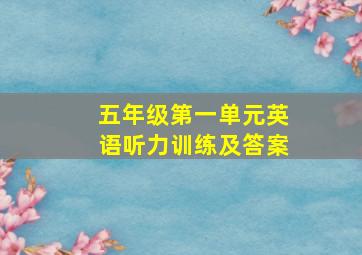 五年级第一单元英语听力训练及答案